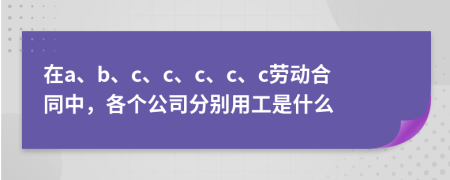 在a、b、c、c、c、c、c劳动合同中，各个公司分别用工是什么